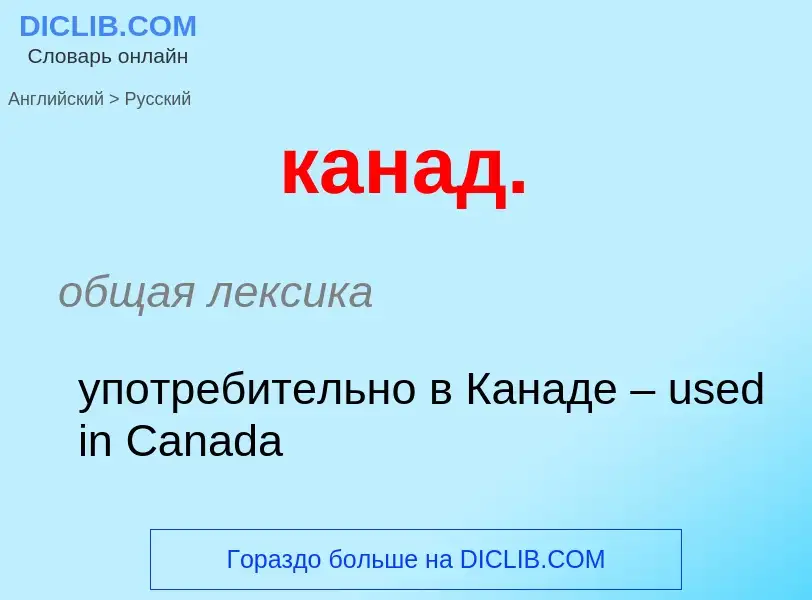 DICLIB.COM
Словарь онлайн

Английский > Русский

канад.

общая лексика

употребительно в Канаде – used in Canada

Гораздо больше на DICLIB.COM